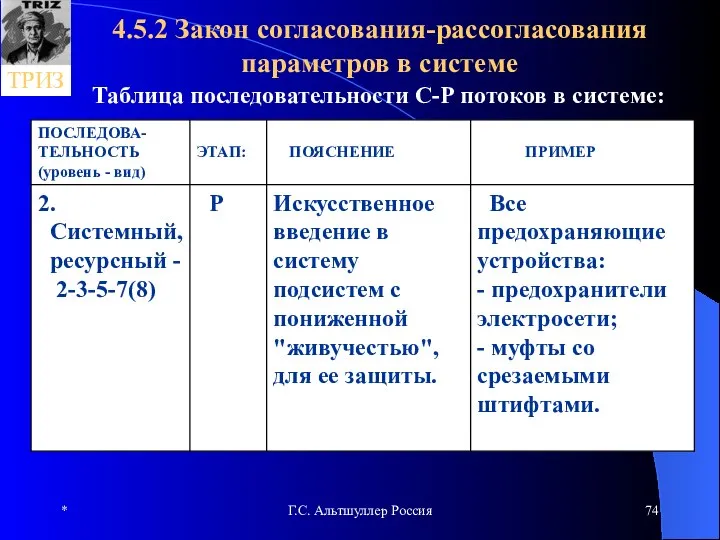 TRIZ
ТРИЗ

4.5.2 Закон согласования-рассогласования параметров в системе

Таблица последовательности С-Р потоков в системе:

| ПОСЛЕДОВАТЕЛЬНОСТЬ (уровень - вид) | ЭТАП: | ПОЯСНЕНИЕ | ПРИМЕР |
|---|---|---|---|
| 2. Системный, ресурсный - 2-3-5-7(8) | Р | Искусственное введение в систему подсистем с пониженной "живучестью", для ее защиты. | Все предохраняющие устройства: - предохранители электросети; - муфты со срезаемыми штифтами. |

*

Г.С. Альтшуллер Россия

74